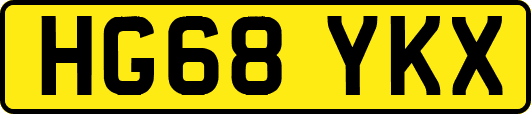 HG68 YKX